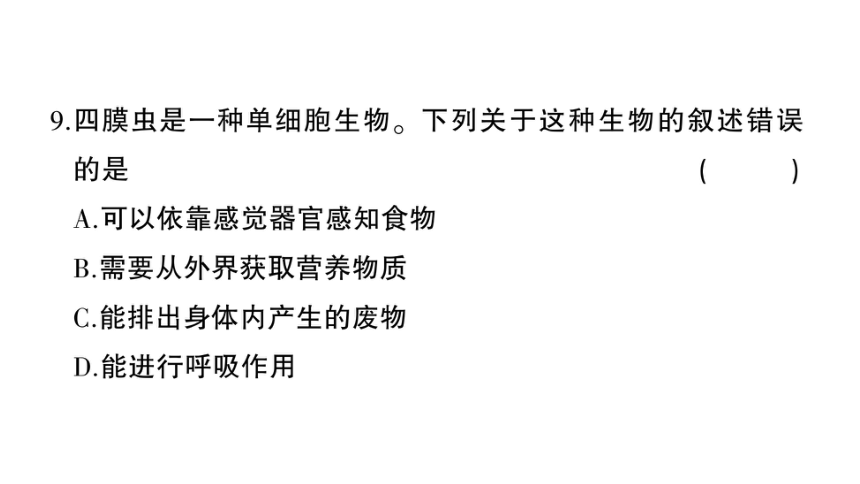 9.四膜虫是一种单细胞生物。下列关于这种生物的叙述错误的是 ( )

A.可以依靠感觉器官感知食物

B.需要从外界获取营养物质

C.能排出身体内产生的废物

D.能进行呼吸作用